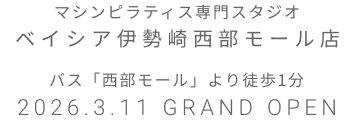 マシンピラティス専門スタジオ
ベイシア伊勢崎西部モール店

バス「西部モール」より徒歩1分
2026.3.11 GRAND OPEN